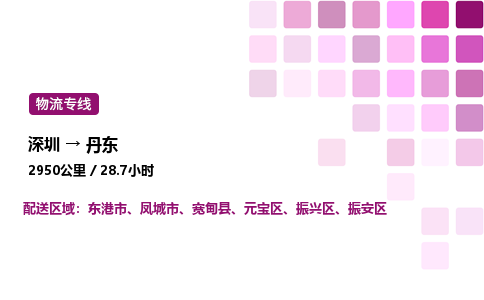 物流专线

深圳 → 丹东

2950公里 / 28.7小时

配送区域：东港市、凤城市、宽甸县、元宝区、振兴区、振安区